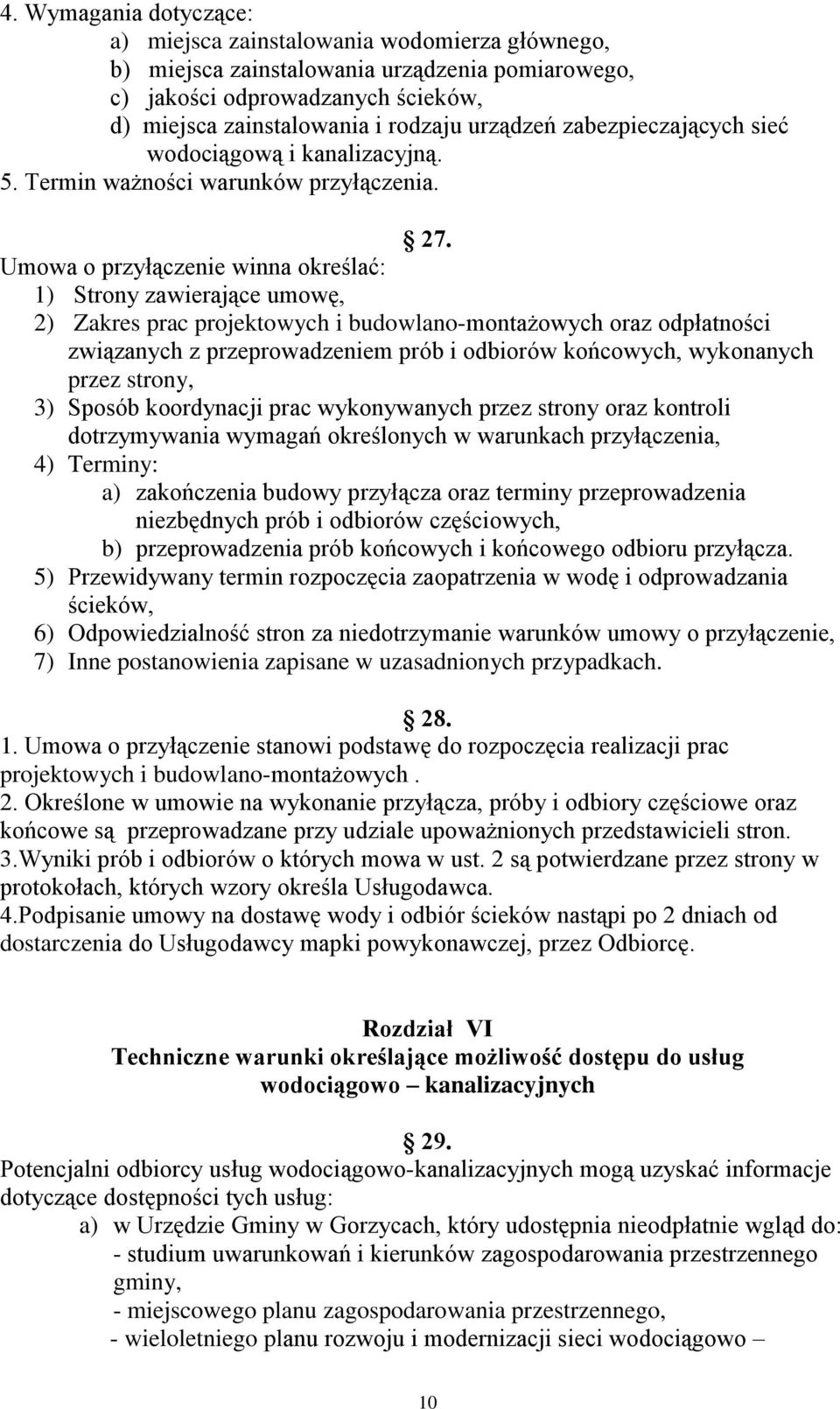 4. Wymagania dotyczące:
a) miejsca zainstalowania wodomierza głównego,
b) miejsca zainstalowania urządzenia pomiarowego,
c) jakości odprowadzanych ścieków,
d) miejsca zainstalowania i rodzaju urządzeń zabezpieczających sieć wodociągową i kanalizacyjną.
5. Termin ważności warunków przyłączenia.

27.
Umowa o przyłączenie winna określać:
1) Strony zawierające umowę,
2) Zakres prac projektowych i budowlano-montażowych oraz odpłatności związanych z przeprowadzeniem prób i odbiorów końcowych, wykonanych przez strony,
3) Sposób koordynacji prac wykonywanych przez strony oraz kontroli dotrzymywania wymagań określonych w warunkach przyłączenia,
4) Terminy:
a) zakończenia budowy przyłącza oraz terminy przeprowadzenia niezbędnych prób i odbiorów częściowych,
b) przeprowadzenia prób końcowych i końcowego odbioru przyłącza.
5) Przewidywany termin rozpoczęcia zaopatrzenia w wodę i odprowadzania ścieków,
6) Odpowiedzialność stron za niedotrzymanie warunków umowy o przyłączenie,
7) Inne postanowienia zapisane w uzasadnionych przypadkach.

28.
1. Umowa o przyłączenie stanowi podstawę do rozpoczęcia realizacji prac projektowych i budowlano-montażowych .
2. Określone w umowie na wykonanie przyłącza, próby i odbiory częściowe oraz końcowe są przeprowadzane przy udziale upoważnionych przedstawicieli stron.
3.Wyniki prób i odbiorów o których mowa w ust. 2 są potwierdzane przez strony w protokołach, których wzory określa Usługodawca.
4.Podpisanie umowy na dostawę wody i odbiór ścieków nastąpi po 2 dniach od dostarczenia do Usługodawcy mapki powykonawczej, przez Odbiorcę.

Rozdział VI
Techniczne warunki określające możliwość dostępu do usług wodociągowo – kanalizacyjnych

29.
Potencjalni odbiorcy usług wodociągowo-kanalizacyjnych mogą uzyskać informacje dotyczące dostępności tych usług:
a) w Urzędzie Gminy w Gorzycach, który udostępnia nieodpłatnie wgląd do:
- studium uwarunkowań i kierunków zagospodarowania przestrzennego gminy,
- miejscowego planu zagospodarowania przestrzennego,
- wieloletniego planu rozwoju i modernizacji sieci wodociągowo –

10